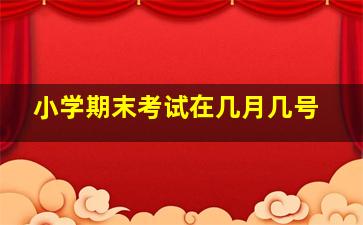 小学期末考试在几月几号